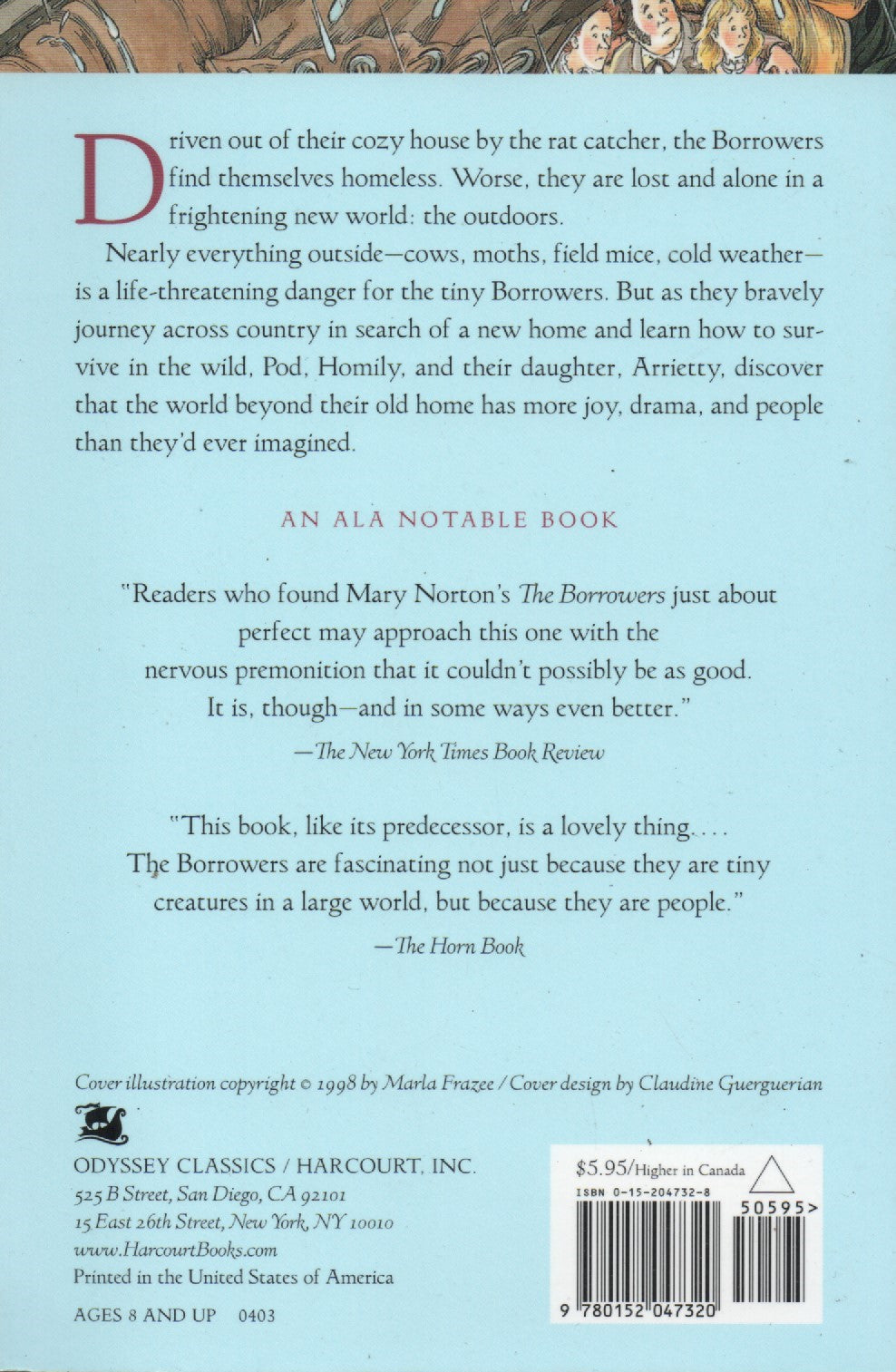 Driven out of their cozy house by the rat catcher, the Borrowers find themselves homeless. Worse, they are lost and alone in a frightening new world: the outdoors.

Nearly everything outside—cows, moths, field mice, cold weather—is a life-threatening danger for the tiny Borrowers. But as they bravely journey across country in search of a new home and learn how to survive in the wild, Pod, Homily, and their daughter, Arrietty, discover that the world beyond their old home has more joy, drama, and people than they'd ever imagined.

AN ALA NOTABLE BOOK

"Readers who found Mary Norton's The Borrowers just about perfect may approach this one with the nervous premonition that it couldn't possibly be as good. It is, though—and in some ways even better."

—The New York Times Book Review

"This book, like its predecessor, is a lovely thing.... The Borrowers are fascinating not just because they are tiny creatures in a large world, but because they are people."

—The Horn Book

Cover illustration copyright © 1998 by Marla Frazee / Cover design by Claudine Guerguerian

ODYSSEY CLASSICS / HARCOURT, INC.
525 B Street, San Diego, CA 92101
15 East 26th Street, New York, NY 10010
www.HarcourtBooks.com
Printed in the United States of America

AGES 8 AND UP 0403

$5.95/Higher in Canada
ISBN 0-15-204732-8
50595>
9 780152 047320